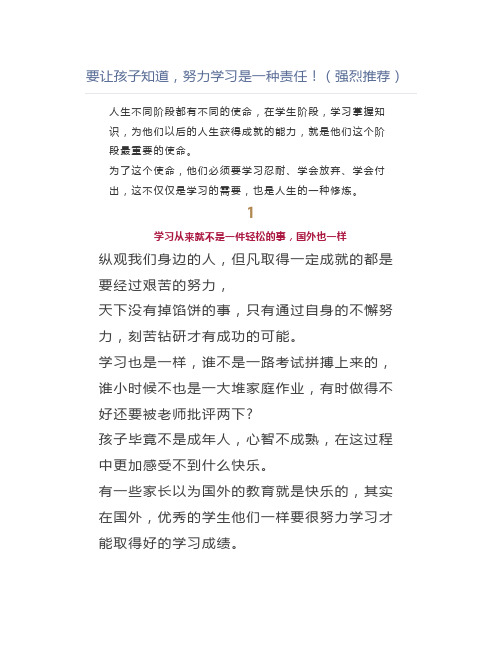 要让孩子知道，努力学习是一种责任！（强烈推荐）

人生不同阶段都有不同的使命，在学生阶段，学习掌握知识，为他们以后的人生获得成就的能力，就是他们这个阶段最重要的使命。
为了这个使命，他们必须要学习忍耐、学会放弃、学会付出，这不仅仅是学习的需要，也是人生的一种修炼。

1

学习从来就不是一件轻松的事，国外也一样

纵观我们身边的人，但凡取得一定成就的都是要经过艰苦的努力，
天下没有掉馅饼的事，只有通过自身的不懈努力，刻苦钻研才有成功的可能。
学习也是一样，谁不是一路考试拼搏上来的，谁小时候不也是一大堆家庭作业，有时做得不好还要被老师批评两下？
孩子毕竟不是成年人，心智不成熟，在这过程中更加感受不到什么快乐。
有一些家长以为国外的教育就是快乐的，其实在国外，优秀的学生他们一样要很努力学习才能取得好的学习成绩。